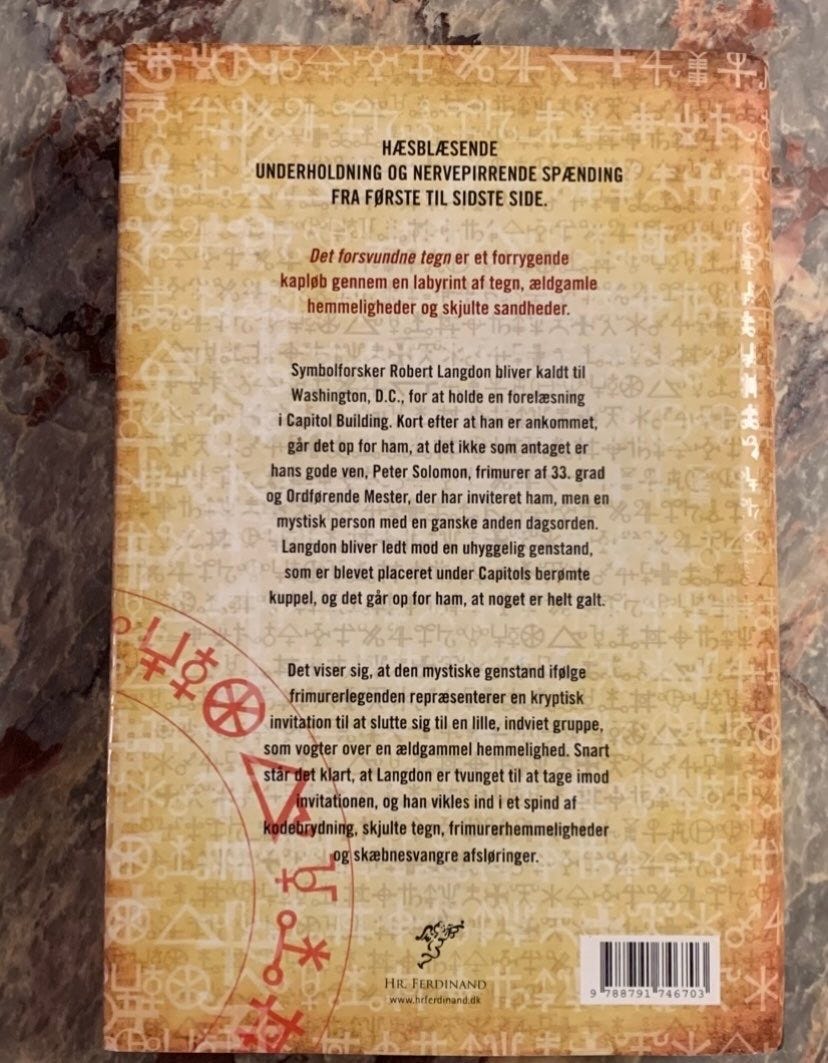 HÆSBLÆSENDE
UNDERHOLDNING OG NERVEPIRRENDE SPÆNDING
FRA FØRSTE TIL SIDSTE SIDE.

Det forsvundne tegn er et forrygende kapløb gennem en labyrint af tegn, ældgamle hemmeligheder og skjulte sandheder.

Symbolforsker Robert Langdon bliver kaldt til Washington, D.C., for at holde en forelæsning i Capitol Building. Kort efter at han er ankommet, går det op for ham, at det ikke som antaget er hans gode ven, Peter Solomon, frimurer af 33. grad og Ordførende Mester, der har inviteret ham, men en mystisk person med en ganske anden dagsorden. Langdon bliver ledt mod en uhyggelig genstand, som er blevet placeret under Capitols berømte kuppel, og det går op for ham, at noget er helt galt.

Det viser sig, at den mystiske genstand ifølge frimurerlegenden repræsenterer en kryptisk invitation til at slutte sig til en lille, indviet gruppe, som vogter over en ældgammel hemmelighed. Snart står det klart, at Langdon er tvunget til at tage imod invitationen, og han vikles ind i et spind af kodebrydning, skjulte tegn, frimurerhemmeligheder og skæbnesvangre afsløringer.

HR. FERDINAND
www.hrferdinand.dk

9 788791 746703